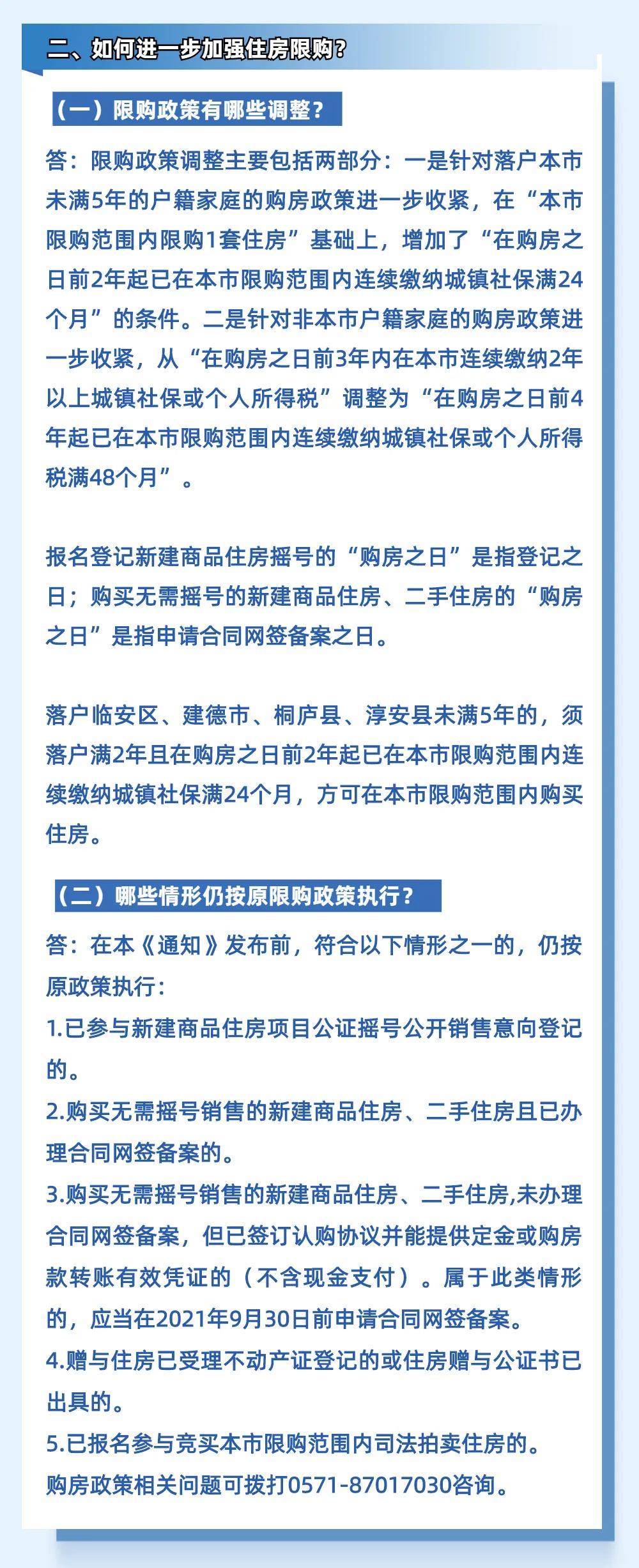 二、如何进一步加强住房限购?

（一）限购政策有哪些调整?

答：限购政策调整主要包括两部分：一是针对落户本市未满5年的户籍家庭的购房政策进一步收紧，在“本市限购范围内限购1套住房”基础上，增加了“在购房之日前2年起已在本市限购范围内连续缴纳城镇社保满24个月”的条件。二是针对非本市户籍家庭的购房政策进一步收紧，从“在购房之日前3年内在本市连续缴纳2年以上城镇社保或个人所得税”调整为“在购房之日前4年起已在本市限购范围内连续缴纳城镇社保或个人所得税满48个月”。

报名登记新建商品住房摇号的“购房之日”是指登记之日；购买无需摇号的新建商品住房、二手住房的“购房之日”是指申请合同网签备案之日。

落户临安区、建德市、桐庐县、淳安县未满5年的，须落户满2年且在购房之日前2年起已在本市限购范围内连续缴纳城镇社保满24个月，方可在本市限购范围内购买住房。

（二）哪些情形仍按原限购政策执行?

答：在本《通知》发布前，符合以下情形之一的，仍按原政策执行：
1.已参与新建商品住房项目公证摇号公开销售意向登记的。
2.购买无需摇号销售的新建商品住房、二手住房且已办理合同网签备案的。
3.购买无需摇号销售的新建商品住房、二手住房,未办理合同网签备案，但已签订认购协议并能提供定金或购房款转账有效凭证的（不含现金支付）。属于此类情形的，应当在2021年9月30日前申请合同网签备案。
4.赠与住房已受理不动产证登记的或住房赠与公证书已出具的。
5.已报名参与竞买本市限购范围内司法拍卖住房的。
购房政策相关问题可拨打0571-87017030咨询。